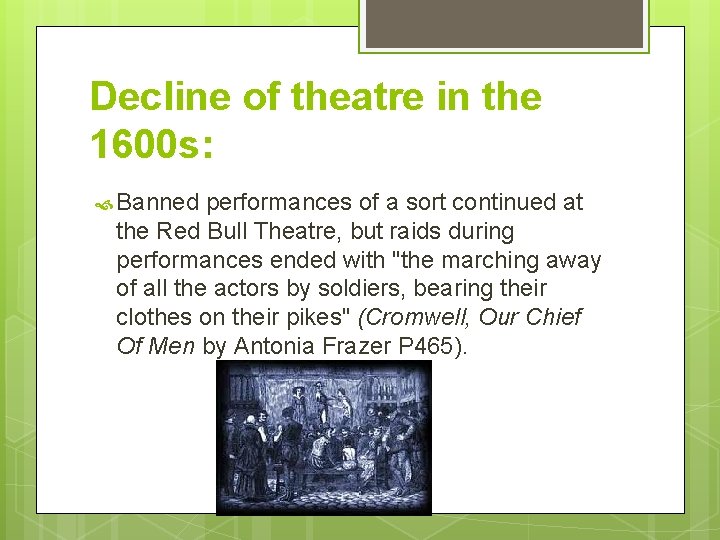 Decline of theatre in the 1600s:

Banned performances of a sort continued at the Red Bull Theatre, but raids during performances ended with "the marching away of all the actors by soldiers, bearing their clothes on their pikes" (Cromwell, Our Chief Of Men by Antonia Frazer P465).